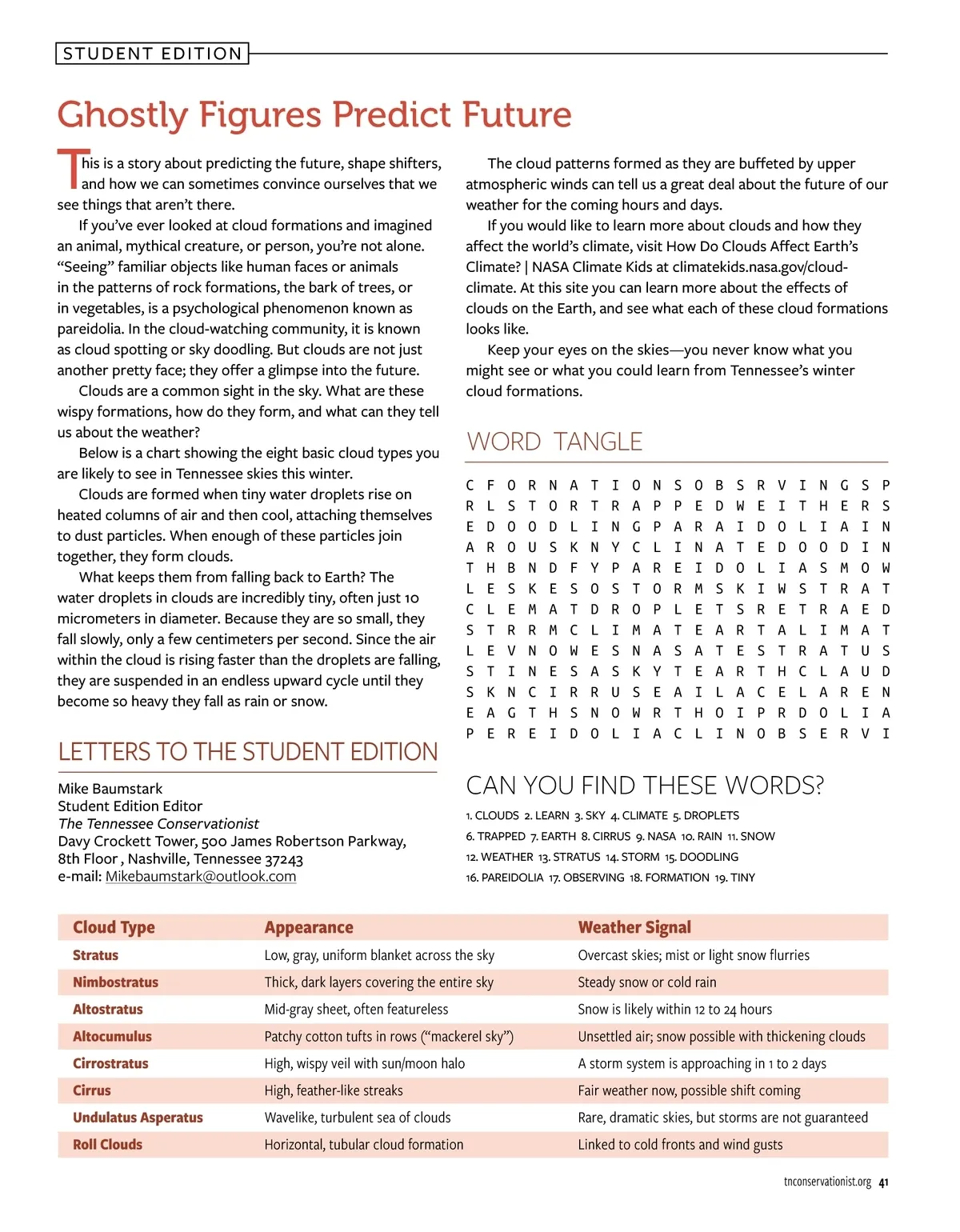 STUDENT EDITION

Ghostly Figures Predict Future

This is a story about predicting the future, shape shifters, and how we can sometimes convince ourselves that we see things that aren't there.

If you've ever looked at cloud formations and imagined an animal, mythical creature, or person, you're not alone. "Seeing" familiar objects like human faces or animals in the patterns of rock formations, the bark of trees, or in vegetables, is a psychological phenomenon known as pareidolia. In the cloud-watching community, it is known as cloud spotting or sky doodling. But clouds are not just another pretty face; they offer a glimpse into the future.

Clouds are a common sight in the sky. What are these wispy formations, how do they form, and what can they tell us about the weather?

Below is a chart showing the eight basic cloud types you are likely to see in Tennessee skies this winter.

Clouds are formed when tiny water droplets rise on heated columns of air and then cool, attaching themselves to dust particles. When enough of these particles join together, they form clouds.

What keeps them from falling back to Earth? The water droplets in clouds are incredibly tiny, often just 10 micrometers in diameter. Because they are so small, they fall slowly, only a few centimeters per second. Since the air within the cloud is rising faster than the droplets are falling, they are suspended in an endless upward cycle until they become so heavy they fall as rain or snow.

LETTERS TO THE STUDENT EDITION

Mike Baumstark
Student Edition Editor
The Tennessee Conservationist
Davy Crockett Tower, 500 James Robertson Parkway, 8th Floor , Nashville, Tennessee 37243
e-mail: Mikebaumstark@outlook.com

The cloud patterns formed as they are buffeted by upper atmospheric winds can tell us a great deal about the future of our weather for the coming hours and days.

If you would like to learn more about clouds and how they affect the world's climate, visit How Do Clouds Affect Earth's Climate? | NASA Climate Kids at climatekids.nasa.gov/cloud-climate. At this site you can learn more about the effects of clouds on the Earth, and see what each of these cloud formations looks like.

Keep your eyes on the skies—you never know what you might see or what you could learn from Tennessee's winter cloud formations.

WORD TANGLE

C F O R N A T I O N S O B S R V I N G S P
R L S T O R T R A P P E D W E I T H E R S
E D O O D L I N G P A R A I D O L I A I N
A R O U S K N Y C L I N A T E D O O D I N
T H B N D F Y P A R E I D O L I A S M O W
L E S K E S O S T O R M S K I W S T R A T
C L E M A T D R O P L E T S R E T R A E D
S T R R M C L I M A T E A R T A L I M A T
L E V N O W E S N A S A T E S T R A T U S
S T I N E S A S K Y T E A R T H C L A U D
S K N C I R R U S E A I L A C E L A R E N
E A G T H S N O W R T H O I P R D O L I A
P E R E I D O L I A C L I N O B S E R V I

CAN YOU FIND THESE WORDS?

1. CLOUDS 2. LEARN 3. SKY 4. CLIMATE 5. DROPLETS
6. TRAPPED 7. EARTH 8. CIRRUS 9. NASA 10. RAIN 11. SNOW
12. WEATHER 13. STRATUS 14. STORM 15. DOODLING
16. PAREIDOLIA 17. OBSERVING 18. FORMATION 19. TINY

| Cloud Type | Appearance | Weather Signal |
|---|---|---|
| Stratus | Low, gray, uniform blanket across the sky | Overcast skies; mist or light snow flurries |
| Nimbostratus | Thick, dark layers covering the entire sky | Steady snow or cold rain |
| Altostratus | Mid-gray sheet, often featureless | Snow is likely within 12 to 24 hours |
| Altocumulus | Patchy cotton tufts in rows ("mackerel sky") | Unsettled air; snow possible with thickening clouds |
| Cirrostratus | High, wispy veil with sun/moon halo | A storm system is approaching in 1 to 2 days |
| Cirrus | High, feather-like streaks | Fair weather now, possible shift coming |
| Undulatus Asperatus | Wavelike, turbulent sea of clouds | Rare, dramatic skies, but storms are not guaranteed |
| Roll Clouds | Horizontal, tubular cloud formation | Linked to cold fronts and wind gusts |

tnconservationist.org 41